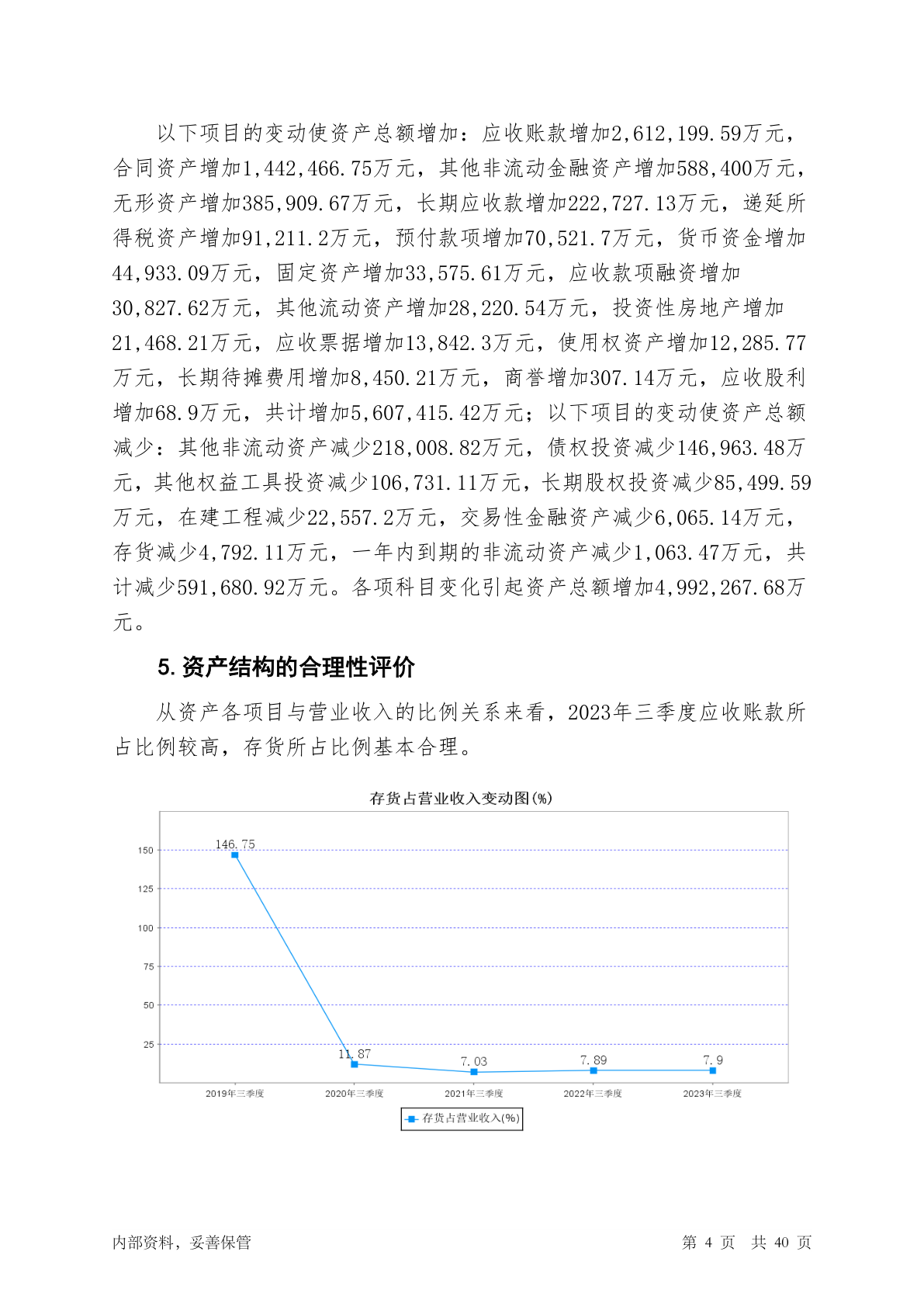 以下项目的变动使资产总额增加：应收账款增加2,612,199.59万元，合同资产增加1,442,466.75万元，其他非流动金融资产增加588,400万元，无形资产增加385,909.67万元，长期应收款增加222,727.13万元，递延所得税资产增加91,211.2万元，预付款项增加70,521.7万元，货币资金增加44,933.09万元，固定资产增加33,575.61万元，应收款项融资增加30,827.62万元，其他流动资产增加28,220.54万元，投资性房地产增加21,468.21万元，应收票据增加13,842.3万元，使用权资产增加12,285.77万元，长期待摊费用增加8,450.21万元，商誉增加307.14万元，应收股利增加68.9万元，共计增加5,607,415.42万元；以下项目的变动使资产总额减少：其他非流动资产减少218,008.82万元，债权投资减少146,963.48万元，其他权益工具投资减少106,731.11万元，长期股权投资减少85,499.59万元，在建工程减少22,557.2万元，交易性金融资产减少6,065.14万元，存货减少4,792.11万元，一年内到期的非流动资产减少1,063.47万元，共计减少591,680.92万元。各项科目变化引起资产总额增加4,992,267.68万元。

5. 资产结构的合理性评价

从资产各项目与营业收入的比例关系来看，2023年三季度应收账款所占比例较高，存货所占比例基本合理。

存货占营业收入变动图(%)

150
125
100
75
50
25

146.75
11.87
7.03
7.89
7.9

2019年三季度
2020年三季度
2021年三季度
2022年三季度
2023年三季度

存货占营业收入(%)

内部资料，妥善保管

第 4 页 共 40 页